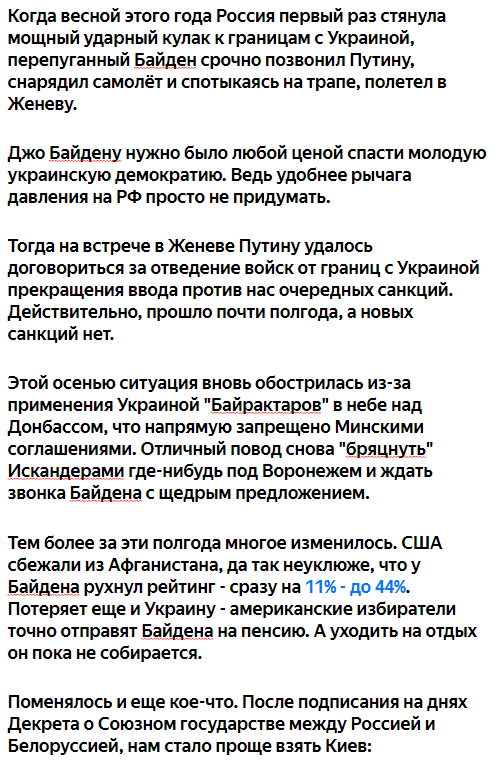 Когда весной этого года Россия первый раз стянула мощный ударный кулак к границам с Украиной, перепуганный Байден срочно позвонил Путину, снарядил самолёт и спотыкаясь на трапе, полетел в Женеву.

Джо Байдену нужно было любой ценой спасти молодую украинскую демократию. Ведь удобнее рычага давления на РФ просто не придумать.

Тогда на встрече в Женеве Путину удалось договориться за отведение войск от границ с Украиной прекращения ввода против нас очередных санкций. Действительно, прошло почти полгода, а новых санкций нет.

Этой осенью ситуация вновь обострилась из-за применения Украиной "Байрактаров" в небе над Донбассом, что напрямую запрещено Минскими соглашениями. Отличный повод снова "бряцнуть" Искандерами где-нибудь под Воронежем и ждать звонка Байдена с щедрым предложением.

Тем более за эти полгода многое изменилось. США сбежали из Афганистана, да так неуклюже, что у Байдена рухнул рейтинг - сразу на 11% - до 44%. Потеряет еще и Украину - американские избиратели точно отправят Байдена на пенсию. А уходить на отдых он пока не собирается.

Поменялось и еще кое-что. После подписания на днях Декрета о Союзном государстве между Россией и Белоруссией, нам стало проще взять Киев: